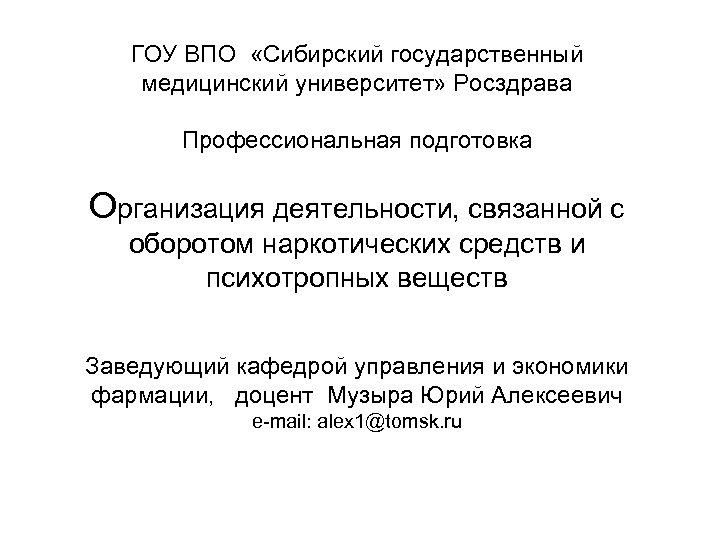 ГОУ ВПО «Сибирский государственный медицинский университет» Росздрава

Профессиональная подготовка

Организация деятельности, связанной с оборотом наркотических средств и психотропных веществ

Заведующий кафедрой управления и экономики фармации, доцент Музыра Юрий Алексеевич
e-mail: alex1@tomsk.ru